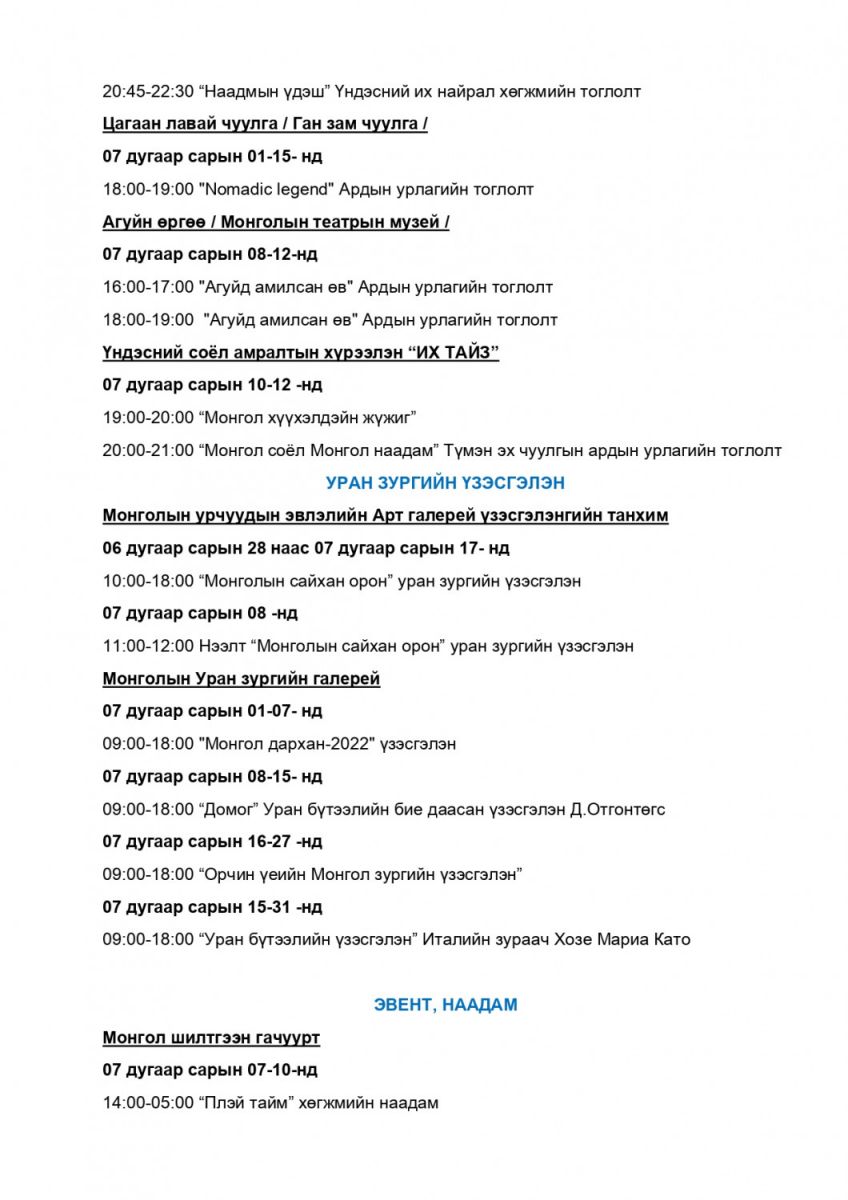 20:45-22:30 “Наадмын үдэш” Үндэсний их найрал хөгжмийн тоглолт

Цагаан лавай чуулга / Ган зам чуулга /

07 дугаар сарын 01-15- нд

18:00-19:00 "Nomadic legend" Ардын урлагийн тоглолт

Агуйн өргөө / Монголын театрын музей /

07 дугаар сарын 08-12-нд

16:00-17:00 "Агуйд амилсан өв" Ардын урлагийн тоглолт

18:00-19:00 "Агуйд амилсан өв" Ардын урлагийн тоглолт

Үндэсний соёл амралтын хүрээлэн “ИХ ТАЙЗ”

07 дугаар сарын 10-12 -нд

19:00-20:00 “Монгол хүүхэлдэйн жүжиг”

20:00-21:00 “Монгол соёл Монгол наадам” Түмэн эх чуулгын ардын урлагийн тоглолт

УРАН ЗУРГИЙН ҮЗЭСГЭЛЭН

Монголын урчуудын эвлэлийн Арт галерей үзэсгэлэнгийн танхим

06 дугаар сарын 28 наас 07 дугаар сарын 17- нд

10:00-18:00 “Монголын сайхан орон” уран зургийн үзэсгэлэн

07 дугаар сарын 08 -нд

11:00-12:00 Нээлт “Монголын сайхан орон” уран зургийн үзэсгэлэн

Монголын Уран зургийн галерей

07 дугаар сарын 01-07- нд

09:00-18:00 "Монгол дархан-2022" үзэсгэлэн

07 дугаар сарын 08-15- нд

09:00-18:00 “Домог” Уран бүтээлийн бие даасан үзэсгэлэн Д.Отгонтөгс

07 дугаар сарын 16-27 -нд

09:00-18:00 “Орчин үеийн Монгол зургийн үзэсгэлэн”

07 дугаар сарын 15-31 -нд

09:00-18:00 “Уран бүтээлийн үзэсгэлэн” Италийн зураач Хозе Мариа Като

ЭВЕНТ, НААДАМ

Монгол шилтгээн гачуурт

07 дугаар сарын 07-10-нд

14:00-05:00 “Плэй тайм” хөгжмийн наадам